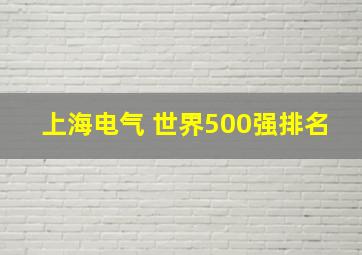 上海电气 世界500强排名